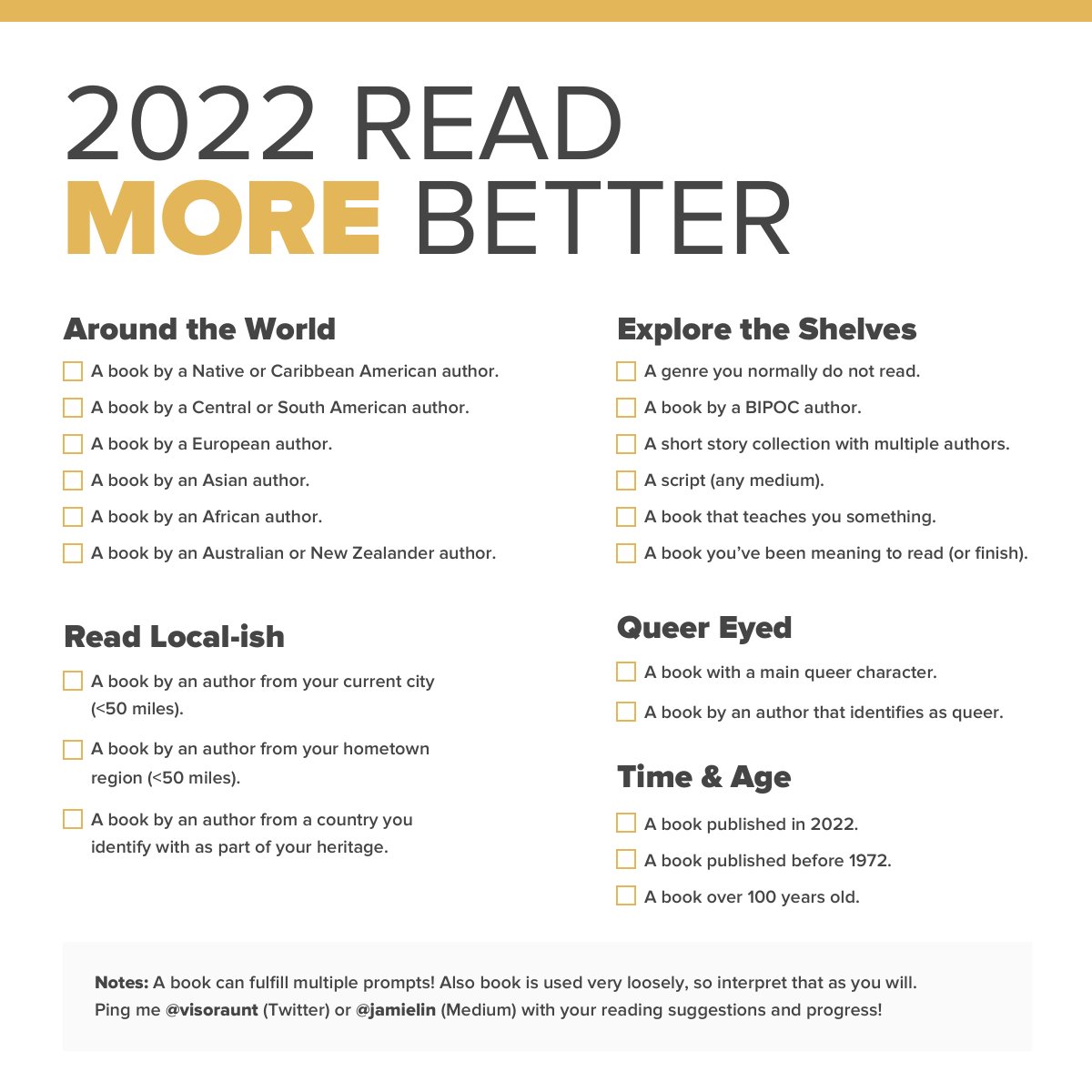 2022 READ
MORE BETTER

Around the World
☐ A book by a Native or Caribbean American author.
☐ A book by a Central or South American author.
☐ A book by a European author.
☐ A book by an Asian author.
☐ A book by an African author.
☐ A book by an Australian or New Zealander author.

Read Local-ish
☐ A book by an author from your current city (<50 miles).
☐ A book by an author from your hometown region (<50 miles).
☐ A book by an author from a country you identify with as part of your heritage.

Explore the Shelves
☐ A genre you normally do not read.
☐ A book by a BIPOC author.
☐ A short story collection with multiple authors.
☐ A script (any medium).
☐ A book that teaches you something.
☐ A book you've been meaning to read (or finish).

Queer Eyed
☐ A book with a main queer character.
☐ A book by an author that identifies as queer.

Time & Age
☐ A book published in 2022.
☐ A book published before 1972.
☐ A book over 100 years old.

Notes: A book can fulfill multiple prompts! Also book is used very loosely, so interpret that as you will. Ping me @visoraunt (Twitter) or @jamielin (Medium) with your reading suggestions and progress!